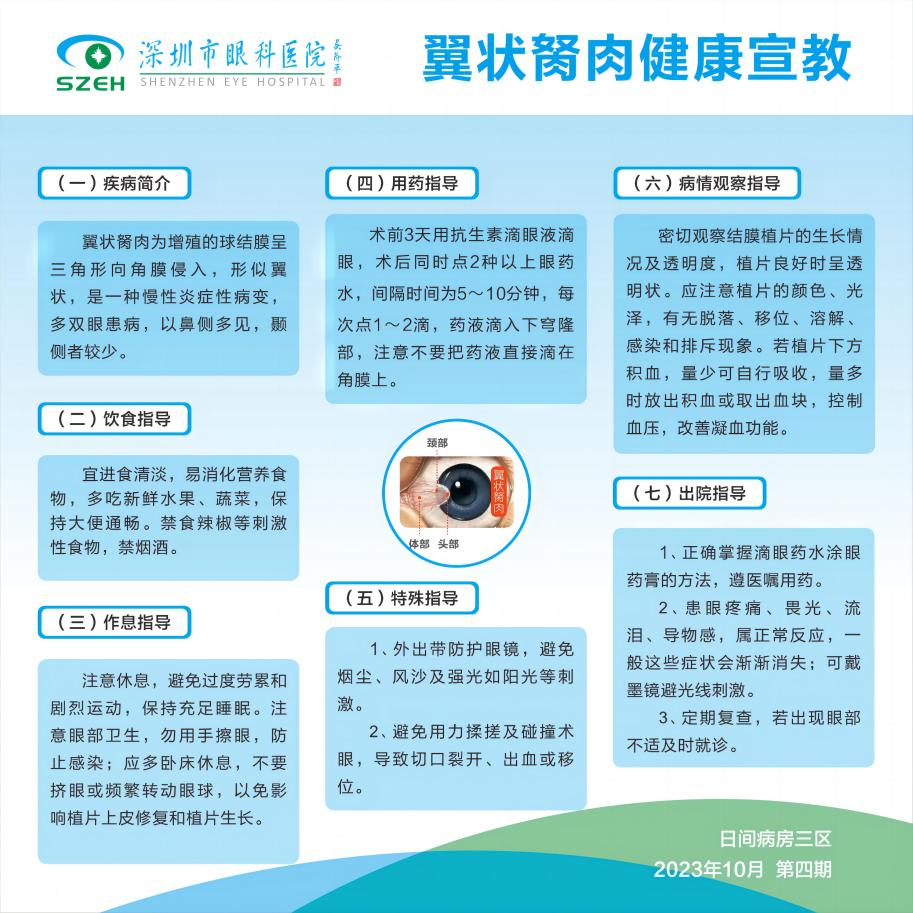 SZEH 深圳市眼科医院 SHENZHEN EYE HOSPITAL

翼状胬肉健康宣教

（一）疾病简介

翼状胬肉为增殖的球结膜呈三角形向角膜侵入，形似翼状，是一种慢性炎症性病变，多双眼患病，以鼻侧多见，颞侧者较少。

（二）饮食指导

宜进食清淡，易消化营养食物，多吃新鲜水果、蔬菜，保持大便通畅。禁食辣椒等刺激性食物，禁烟酒。

（三）作息指导

注意休息，避免过度劳累和剧烈运动，保持充足睡眠。注意眼部卫生，勿用手擦眼，防止感染；应多卧床休息，不要挤眼或频繁转动眼球，以免影响植片上皮修复和植片生长。

（四）用药指导

术前3天用抗生素滴眼液滴眼，术后同时点2种以上眼药水，间隔时间为5～10分钟，每次点1～2滴，药液滴入下穹隆部，注意不要把药液直接滴在角膜上。

颈部
翼状胬肉
体部 头部

（五）特殊指导

1、外出带防护眼镜，避免烟尘、风沙及强光如阳光等刺激。

2、避免用力揉搓及碰撞术眼，导致切口裂开、出血或移位。

（六）病情观察指导

密切观察结膜植片的生长情况及透明度，植片良好时呈透明状。应注意植片的颜色、光泽，有无脱落、移位、溶解、感染和排斥现象。若植片下方积血，量少可自行吸收，量多时放出积血或取出血块，控制血压，改善凝血功能。

（七）出院指导

1、正确掌握滴眼药水涂眼药膏的方法，遵医嘱用药。

2、患眼疼痛、畏光、流泪、导物感，属正常反应，一般这些症状会渐渐消失；可戴墨镜避光线刺激。

3、定期复查，若出现眼部不适及时就诊。

日间病房三区
2023年10月 第四期